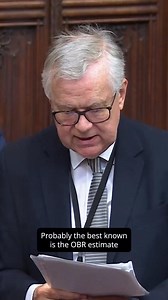 Probably the best known is the OBR estimate